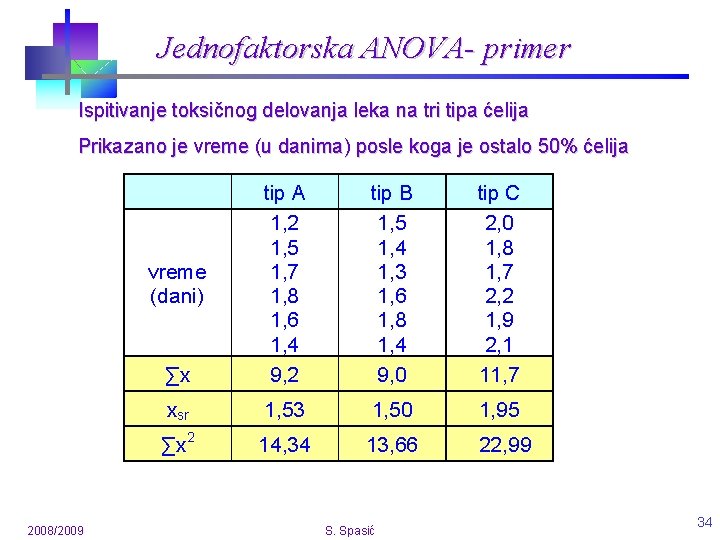 Jednofaktorska ANOVA- primer

Ispitivanje toksičnog delovanja leka na tri tipa ćelija

Prikazano je vreme (u danima) posle koga je ostalo 50% ćelija

| | tip A | tip B | tip C |
|---|---|---|---|
| vreme (dani) | 1,2 1,5 1,7 1,8 1,6 1,4 | 1,5 1,4 1,3 1,6 1,8 1,4 | 2,0 1,8 1,7 2,2 1,9 2,1 |
| $\sum x$ | 9,2 | 9,0 | 11,7 |
| $x_{sr}$ | 1,53 | 1,50 | 1,95 |
| $\sum x^2$ | 14,34 | 13,66 | 22,99 |

2008/2009

S. Spasić

34